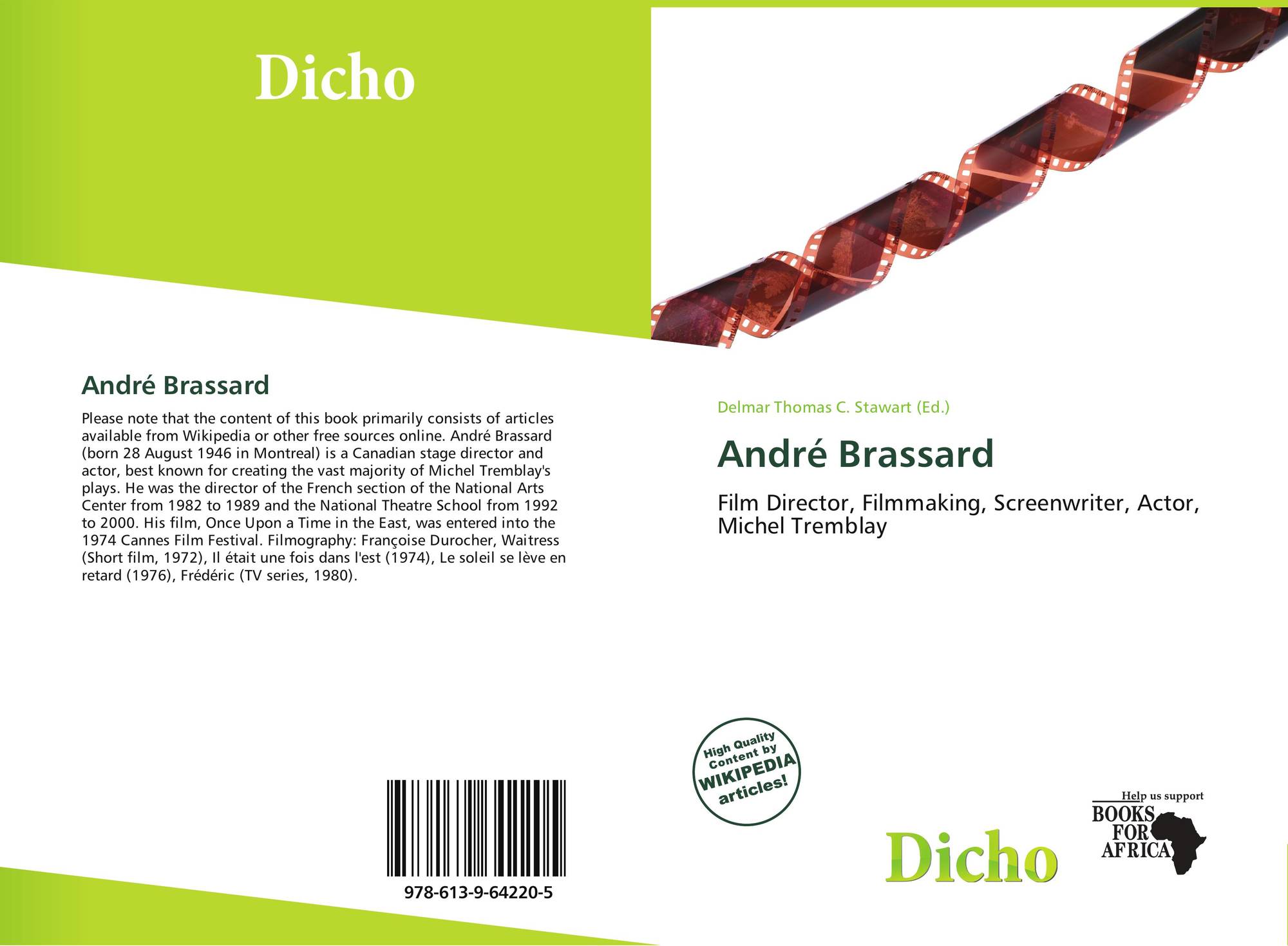 Dicho

André Brassard

Please note that the content of this book primarily consists of articles available from Wikipedia or other free sources online. André Brassard (born 28 August 1946 in Montreal) is a Canadian stage director and actor, best known for creating the vast majority of Michel Tremblay's plays. He was the director of the French section of the National Arts Center from 1982 to 1989 and the National Theatre School from 1992 to 2000. His film, Once Upon a Time in the East, was entered into the 1974 Cannes Film Festival. Filmography: Françoise Durocher, Waitress (Short film, 1972), Il était une fois dans l'est (1974), Le soleil se lève en retard (1976), Frédéric (TV series, 1980).

978-613-9-64220-5

Delmar Thomas C. Stawart (Ed.)

André Brassard

Film Director, Filmmaking, Screenwriter, Actor, Michel Tremblay

High Quality Content by WIKIPEDIA articles!

Dicho

Help us support
BOOKS FOR AFRICA